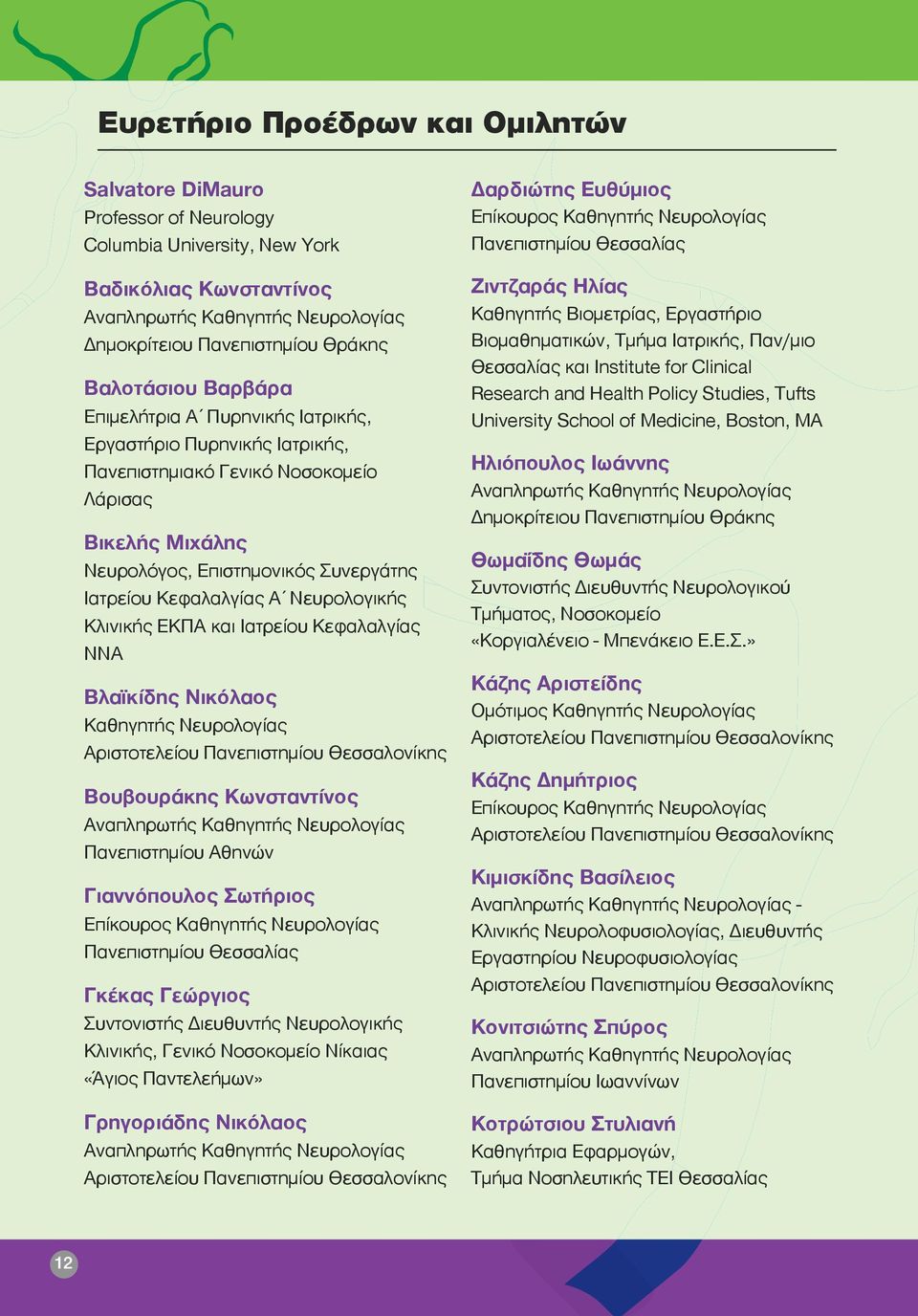 Ευρετήριο Προέδρων και Ομιλητών

Salvatore DiMauro
Professor of Neurology
Columbia University, New York

Βαδικόλιας Κωνσταντίνος
Αναπληρωτής Καθηγητής Νευρολογίας
Δημοκρίτειου Πανεπιστημίου Θράκης

Βαλοτάσιου Βαρβάρα
Επιμελήτρια Α΄ Πυρηνικής Ιατρικής, Εργαστήριο Πυρηνικής Ιατρικής, Πανεπιστημιακό Γενικό Νοσοκομείο Λάρισας

Βικελής Μιχάλης
Νευρολόγος, Επιστημονικός Συνεργάτης Ιατρείου Κεφαλαλγίας Α΄ Νευρολογικής Κλινικής ΕΚΠΑ και Ιατρείου Κεφαλαλγίας ΝΝΑ

Βλαϊκίδης Νικόλαος
Καθηγητής Νευρολογίας
Αριστοτελείου Πανεπιστημίου Θεσσαλονίκης

Βουβουράκης Κωνσταντίνος
Αναπληρωτής Καθηγητής Νευρολογίας
Πανεπιστημίου Αθηνών

Γιαννόπουλος Σωτήριος
Επίκουρος Καθηγητής Νευρολογίας
Πανεπιστημίου Θεσσαλίας

Γκέκας Γεώργιος
Συντονιστής Διευθυντής Νευρολογικής Κλινικής, Γενικό Νοσοκομείο Νίκαιας «Άγιος Παντελεήμων»

Γρηγοριάδης Νικόλαος
Αναπληρωτής Καθηγητής Νευρολογίας
Αριστοτελείου Πανεπιστημίου Θεσσαλονίκης

Δαρδιώτης Ευθύμιος
Επίκουρος Καθηγητής Νευρολογίας
Πανεπιστημίου Θεσσαλίας

Ζιντζαράς Ηλίας
Καθηγητής Βιομετρίας, Εργαστήριο Βιομαθηματικών, Τμήμα Ιατρικής, Παν/μιο Θεσσαλίας και Institute for Clinical Research and Health Policy Studies, Tufts University School of Medicine, Boston, MA

Ηλιόπουλος Ιωάννης
Αναπληρωτής Καθηγητής Νευρολογίας
Δημοκρίτειου Πανεπιστημίου Θράκης

Θωμαΐδης Θωμάς
Συντονιστής Διευθυντής Νευρολογικού Τμήματος, Νοσοκομείο «Κοργιαλένειο - Μπενάκειο Ε.Ε.Σ.»

Κάζης Αριστείδης
Ομότιμος Καθηγητής Νευρολογίας
Αριστοτελείου Πανεπιστημίου Θεσσαλονίκης

Κάζης Δημήτριος
Επίκουρος Καθηγητής Νευρολογίας
Αριστοτελείου Πανεπιστημίου Θεσσαλονίκης

Κιμισκίδης Βασίλειος
Αναπληρωτής Καθηγητής Νευρολογίας - Κλινικής Νευρολοφυσιολογίας, Διευθυντής Εργαστηρίου Νευροφυσιολογίας Αριστοτελείου Πανεπιστημίου Θεσσαλονίκης

Κονιτσιώτης Σπύρος
Αναπληρωτής Καθηγητής Νευρολογίας
Πανεπιστημίου Ιωαννίνων

Κοτρώτσιου Στυλιανή
Καθηγήτρια Εφαρμογών,
Τμήμα Νοσηλευτικής ΤΕΙ Θεσσαλίας

12